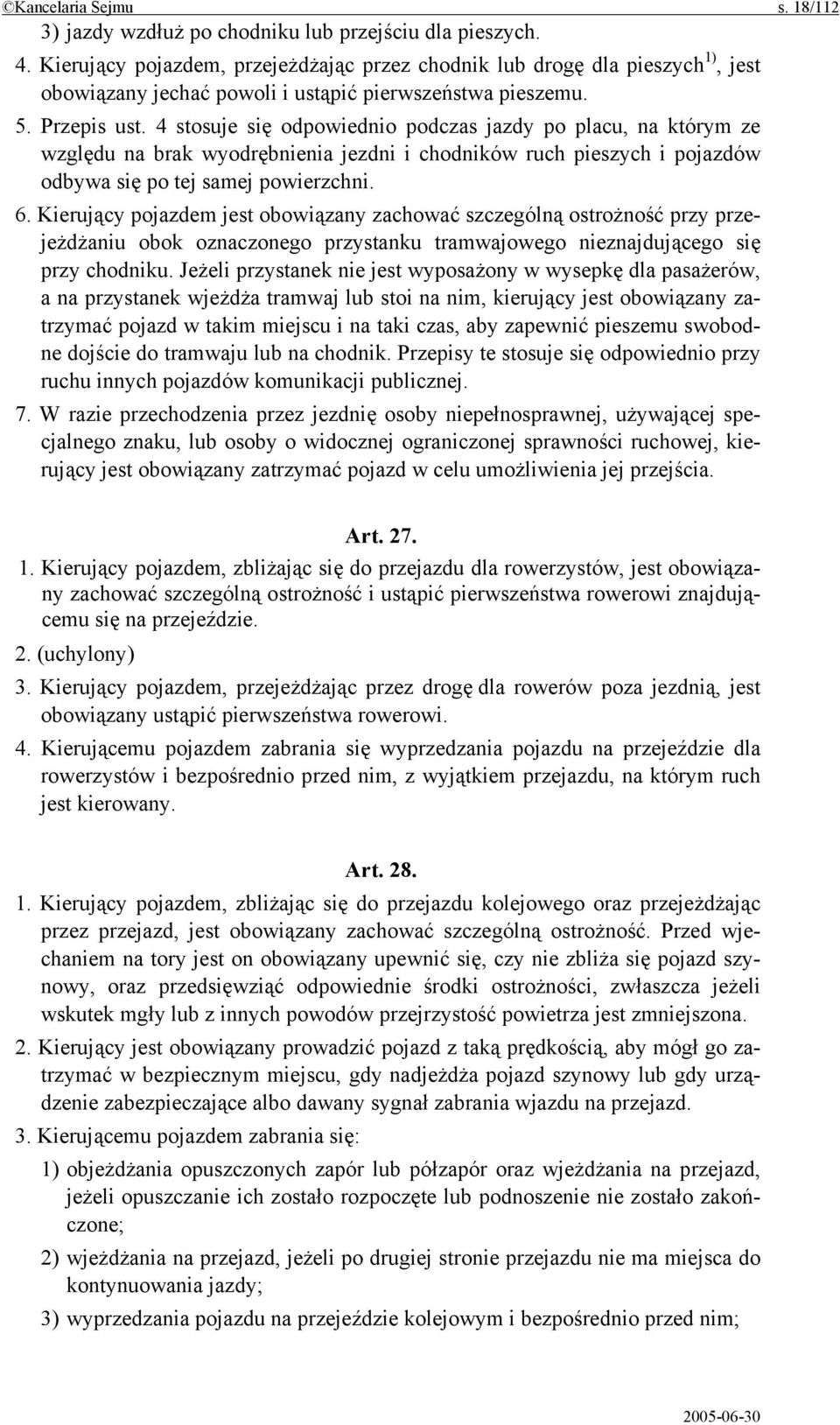 ©Kancelaria Sejmu s. 18/112

3) jazdy wzdłuż po chodniku lub przejściu dla pieszych.

4. Kierujący pojazdem, przejeżdżając przez chodnik lub drogę dla pieszych$^{1)}$, jest obowiązany jechać powoli i ustąpić pierwszeństwa pieszemu.

5. Przepis ust. 4 stosuje się odpowiednio podczas jazdy po placu, na którym ze względu na brak wyodrębnienia jezdni i chodników ruch pieszych i pojazdów odbywa się po tej samej powierzchni.

6. Kierujący pojazdem jest obowiązany zachować szczególną ostrożność przy przejeżdżaniu obok oznaczonego przystanku tramwajowego nieznajdującego się przy chodniku. Jeżeli przystanek nie jest wyposażony w wysepkę dla pasażerów, a na przystanek wjeżdża tramwaj lub stoi na nim, kierujący jest obowiązany zatrzymać pojazd w takim miejscu i na taki czas, aby zapewnić pieszemu swobodne dojście do tramwaju lub na chodnik. Przepisy te stosuje się odpowiednio przy ruchu innych pojazdów komunikacji publicznej.

7. W razie przechodzenia przez jezdnię osoby niepełnosprawnej, używającej specjalnego znaku, lub osoby o widocznej ograniczonej sprawności ruchowej, kierujący jest obowiązany zatrzymać pojazd w celu umożliwienia jej przejścia.

Art. 27.

1. Kierujący pojazdem, zbliżając się do przejazdu dla rowerzystów, jest obowiązany zachować szczególną ostrożność i ustąpić pierwszeństwa rowerowi znajdującemu się na przejeździe.

2. (uchylony)

3. Kierujący pojazdem, przejeżdżając przez drogę dla rowerów poza jezdnią, jest obowiązany ustąpić pierwszeństwa rowerowi.

4. Kierującemu pojazdem zabrania się wyprzedzania pojazdu na przejeździe dla rowerzystów i bezpośrednio przed nim, z wyjątkiem przejazdu, na którym ruch jest kierowany.

Art. 28.

1. Kierujący pojazdem, zbliżając się do przejazdu kolejowego oraz przejeżdżając przez przejazd, jest obowiązany zachować szczególną ostrożność. Przed wjechaniem na tory jest on obowiązany upewnić się, czy nie zbliża się pojazd szynowy, oraz przedsięwziąć odpowiednie środki ostrożności, zwłaszcza jeżeli wskutek mgły lub z innych powodów przejrzystość powietrza jest zmniejszona.

2. Kierujący jest obowiązany prowadzić pojazd z taką prędkością, aby mógł go zatrzymać w bezpiecznym miejscu, gdy nadjeżdża pojazd szynowy lub gdy urządzenie zabezpieczające albo dawany sygnał zabrania wjazdu na przejazd.

3. Kierującemu pojazdem zabrania się:

1) objeżdżania opuszczonych zapór lub półzapór oraz wjeżdżania na przejazd, jeżeli opuszczanie ich zostało rozpoczęte lub podnoszenie nie zostało zakończone;

2) wjeżdżania na przejazd, jeżeli po drugiej stronie przejazdu nie ma miejsca do kontynuowania jazdy;

3) wyprzedzania pojazdu na przejeździe kolejowym i bezpośrednio przed nim;

2005-06-30